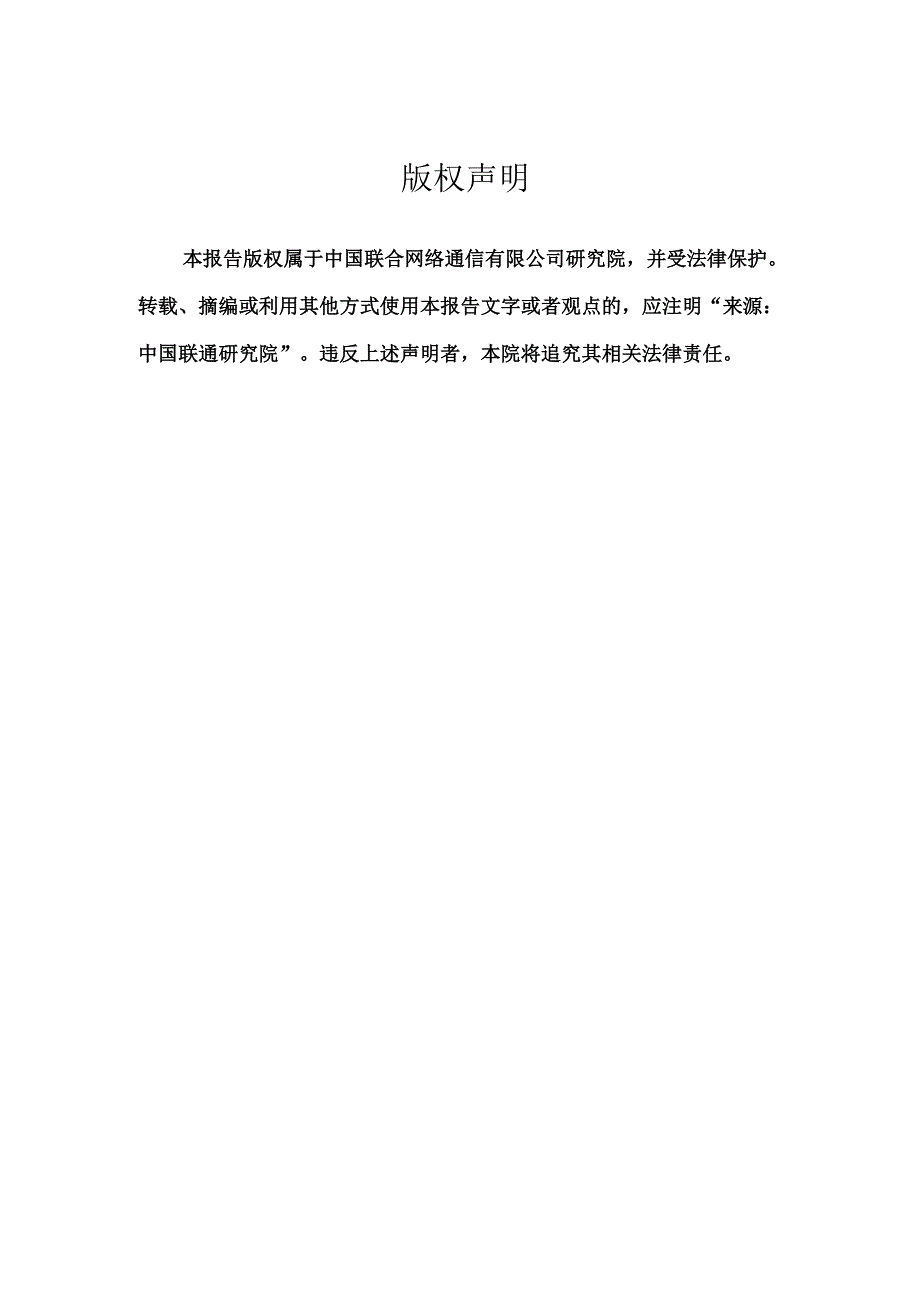 版权声明

本报告版权属于中国联合网络通信有限公司研究院，并受法律保护。转载、摘编或利用其他方式使用本报告文字或者观点的，应注明“来源：中国联通研究院”。违反上述声明者，本院将追究其相关法律责任。